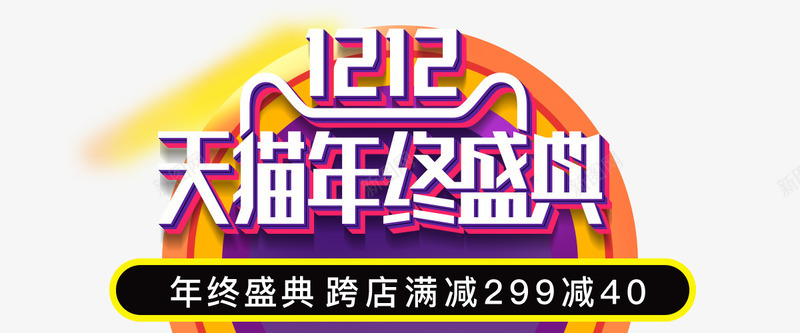 1212
天猫年终盛典
年终盛典 跨店满减299减40